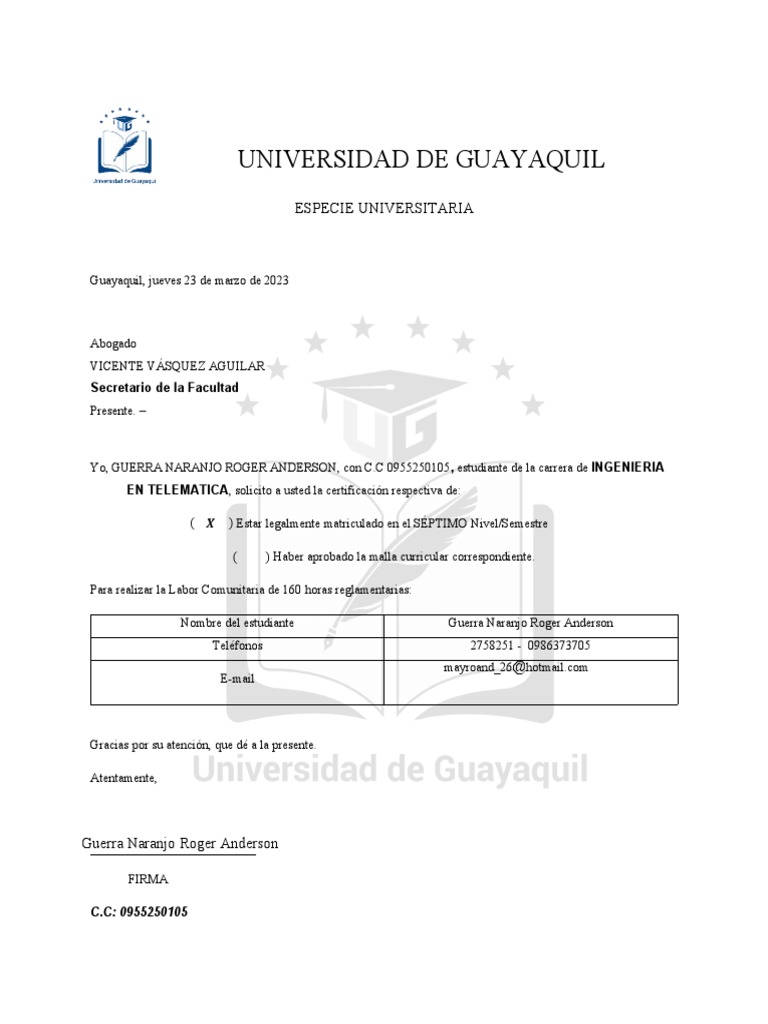 Universidad de Guayaquil

UNIVERSIDAD DE GUAYAQUIL

ESPECIE UNIVERSITARIA

Guayaquil, jueves 23 de marzo de 2023

Abogado

VICENTE VÁSQUEZ AGUILAR

Secretario de la Facultad

Presente. –

Yo, GUERRA NARANJO ROGER ANDERSON, con C.C 0955250105, estudiante de la carrera de INGENIERIA EN TELEMATICA, solicito a usted la certificación respectiva de:

( X ) Estar legalmente matriculado en el SÉPTIMO Nivel/Semestre

( ) Haber aprobado la malla curricular correspondiente.

Para realizar la Labor Comunitaria de 160 horas reglamentarias:

| Nombre del estudiante | Guerra Naranjo Roger Anderson |
|---|---|
| Teléfonos | 2758251 - 0986373705 |
| E-mail | mayroand_26@hotmail.com |

Gracias por su atención, que dé a la presente.

Atentamente,

Universidad de Guayaquil

Guerra Naranjo Roger Anderson

FIRMA

C.C: 0955250105